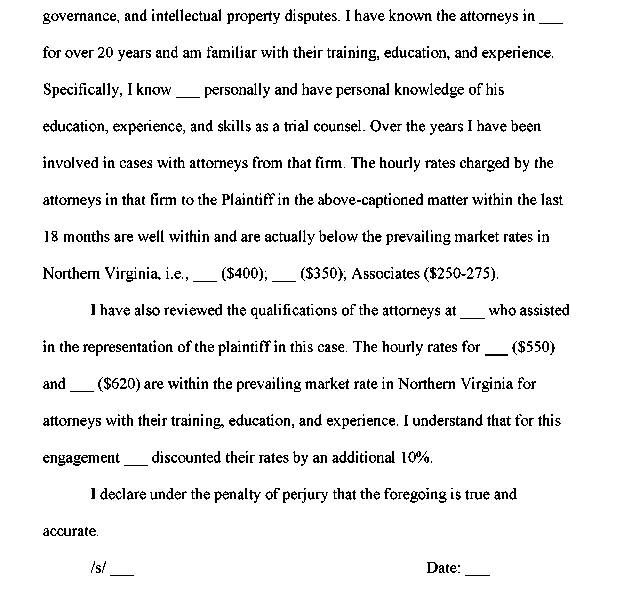 governance, and intellectual property disputes. I have known the attorneys in ___ for over 20 years and am familiar with their training, education, and experience. Specifically, I know ___ personally and have personal knowledge of his education, experience, and skills as a trial counsel. Over the years I have been involved in cases with attorneys from that firm. The hourly rates charged by the attorneys in that firm to the Plaintiff in the above-captioned matter within the last 18 months are well within and are actually below the prevailing market rates in Northern Virginia, i.e., ___ (\$400); ___ (\$350); Associates (\$250-275).

I have also reviewed the qualifications of the attorneys at ___ who assisted in the representation of the plaintiff in this case. The hourly rates for ___ (\$550) and ___ (\$620) are within the prevailing market rate in Northern Virginia for attorneys with their training, education, and experience. I understand that for this engagement ___ discounted their rates by an additional 10%.

I declare under the penalty of perjury that the foregoing is true and accurate.

/s/ ___

Date: ___